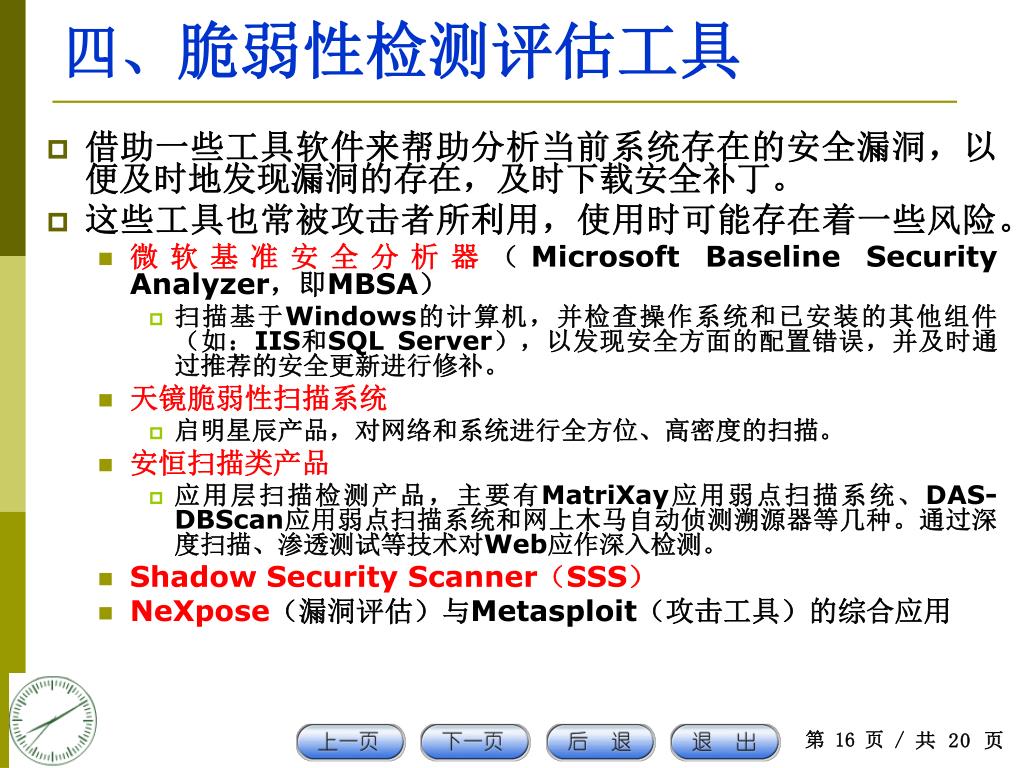 四、脆弱性检测评估工具

借助一些工具软件来帮助分析当前系统存在的安全漏洞，以便及时地发现漏洞的存在，及时下载安全补丁。

这些工具也常被攻击者所利用，使用时可能存在着一些风险。

微软基准安全分析器（Microsoft Baseline Security Analyzer，即MBSA）

扫描基于Windows的计算机，并检查操作系统和已安装的其他组件（如：IIS和SQL Server），以发现安全方面的配置错误，并及时通过推荐的安全更新进行修补。

天镜脆弱性扫描系统

启明星辰产品，对网络和系统进行全方位、高密度的扫描。

安恒扫描类产品

应用层扫描检测产品，主要有MatriXay应用弱点扫描系统、DAS-DBScan应用弱点扫描系统和网上木马自动侦测溯源器等几种。通过深度扫描、渗透测试等技术对Web应作深入检测。

Shadow Security Scanner（SSS）

NeXpose（漏洞评估）与Metasploit（攻击工具）的综合应用

上一页 下一页 后 退 退 出 第 16 页 / 共 20 页